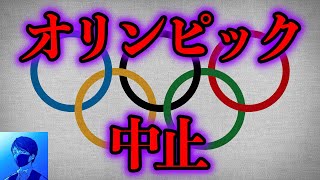 オリンピック

中止